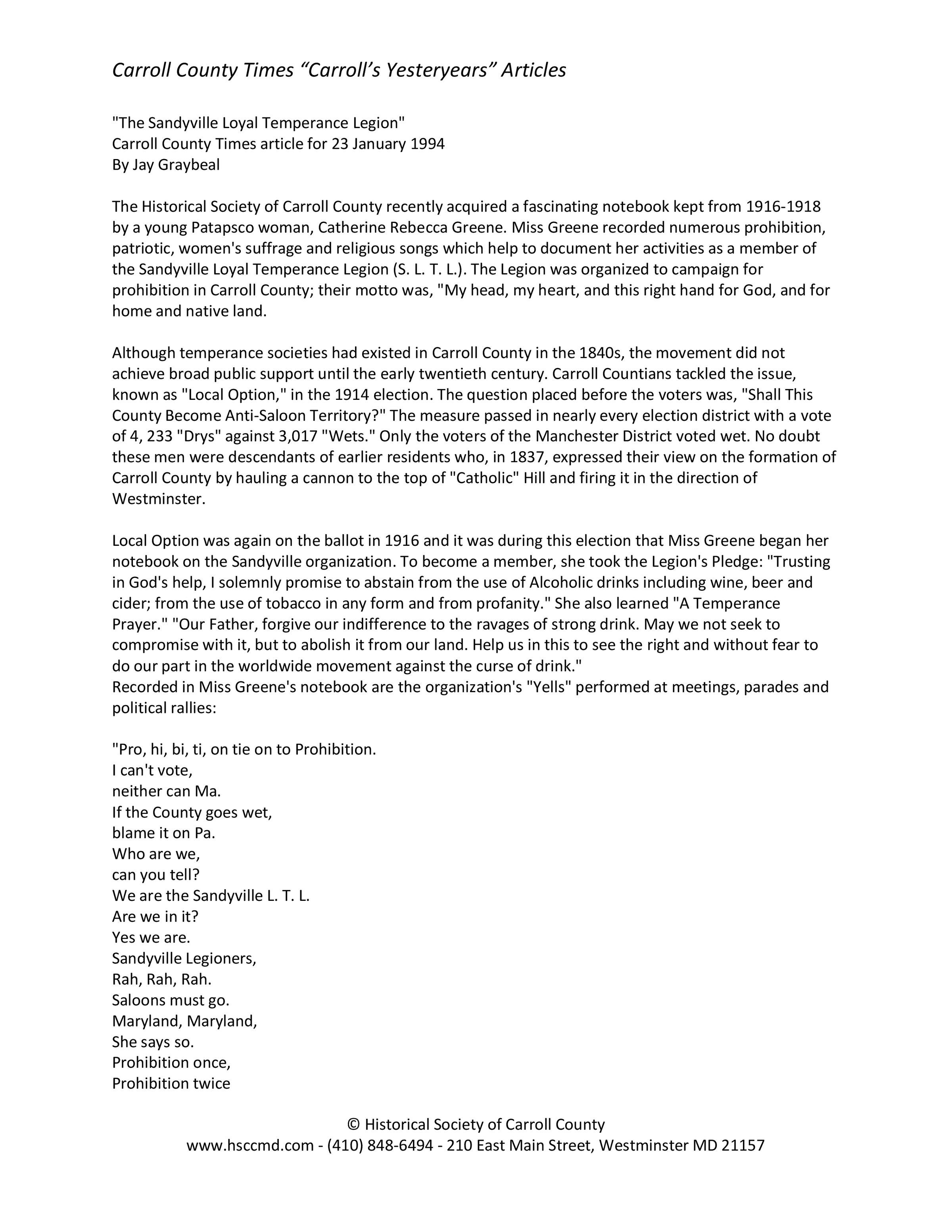 Carroll County Times “Carroll’s Yesteryears” Articles

"The Sandyville Loyal Temperance Legion"
Carroll County Times article for 23 January 1994
By Jay Graybeal

The Historical Society of Carroll County recently acquired a fascinating notebook kept from 1916-1918 by a young Patapsco woman, Catherine Rebecca Greene. Miss Greene recorded numerous prohibition, patriotic, women's suffrage and religious songs which help to document her activities as a member of the Sandyville Loyal Temperance Legion (S. L. T. L.). The Legion was organized to campaign for prohibition in Carroll County; their motto was, "My head, my heart, and this right hand for God, and for home and native land.

Although temperance societies had existed in Carroll County in the 1840s, the movement did not achieve broad public support until the early twentieth century. Carroll Countians tackled the issue, known as "Local Option," in the 1914 election. The question placed before the voters was, "Shall This County Become Anti-Saloon Territory?" The measure passed in nearly every election district with a vote of 4, 233 "Drys" against 3,017 "Wets." Only the voters of the Manchester District voted wet. No doubt these men were descendants of earlier residents who, in 1837, expressed their view on the formation of Carroll County by hauling a cannon to the top of "Catholic" Hill and firing it in the direction of Westminster.

Local Option was again on the ballot in 1916 and it was during this election that Miss Greene began her notebook on the Sandyville organization. To become a member, she took the Legion's Pledge: "Trusting in God's help, I solemnly promise to abstain from the use of Alcoholic drinks including wine, beer and cider; from the use of tobacco in any form and from profanity." She also learned "A Temperance Prayer." "Our Father, forgive our indifference to the ravages of strong drink. May we not seek to compromise with it, but to abolish it from our land. Help us in this to see the right and without fear to do our part in the worldwide movement against the curse of drink."
Recorded in Miss Greene's notebook are the organization's "Yells" performed at meetings, parades and political rallies:

"Pro, hi, bi, ti, on tie on to Prohibition.
I can't vote,
neither can Ma.
If the County goes wet,
blame it on Pa.
Who are we,
can you tell?
We are the Sandyville L. T. L.
Are we in it?
Yes we are.
Sandyville Legioners,
Rah, Rah, Rah.
Saloons must go.
Maryland, Maryland,
She says so.
Prohibition once,
Prohibition twice

© Historical Society of Carroll County
www.hsccmd.com - (410) 848-6494 - 210 East Main Street, Westminster MD 21157